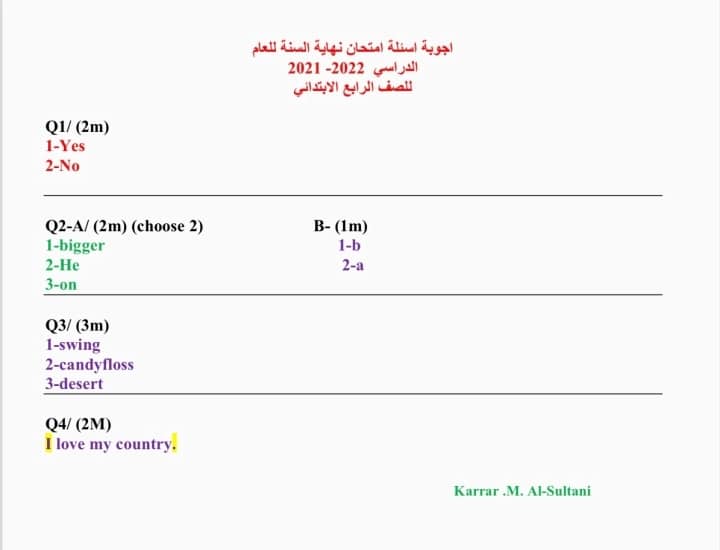 اجوبة اسئلة امتحان نهاية السنة للعام
الدراسي 2022- 2021
للصف الرابع الابتدائي

Q1/ (2m)
1-Yes
2-No

Q2-A/ (2m) (choose 2)
1-bigger
2-He
3-on

B- (1m)
1-b
2-a

Q3/ (3m)
1-swing
2-candyfloss
3-desert

Q4/ (2M)
I love my country.

Karrar .M. Al-Sultani